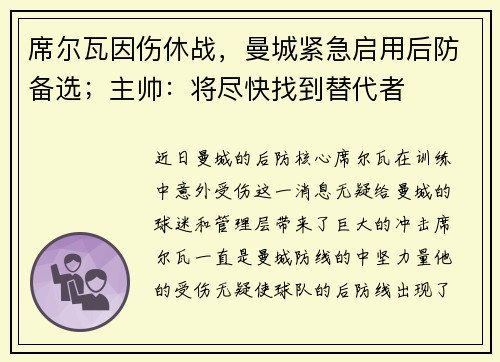 席尔瓦因伤休战，曼城紧急启用后防备选；主帅：将尽快找到替代者

近日曼城的后防核心席尔瓦在训练中意外受伤这一消息无疑给曼城的球迷和管理层带来了巨大的冲击席尔瓦一直是曼城防线的中坚力量他的受伤无疑使球队的后防线出现了